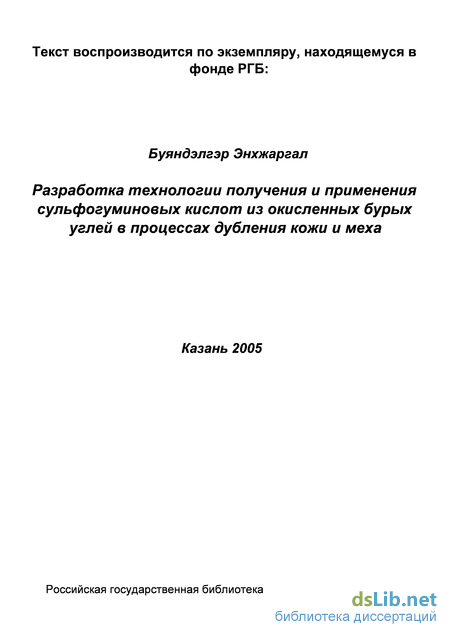 Текст воспроизводится по экземпляру, находящемуся в фонде РГБ:

Буяндэлгэр Энхжаргал

Разработка технологии получения и применения сульфогуминовых кислот из окисленных бурых углей в процессах дубления кожи и меха

Казань 2005

Российская государственная библиотека

dsLib.net
библиотека диссертаций